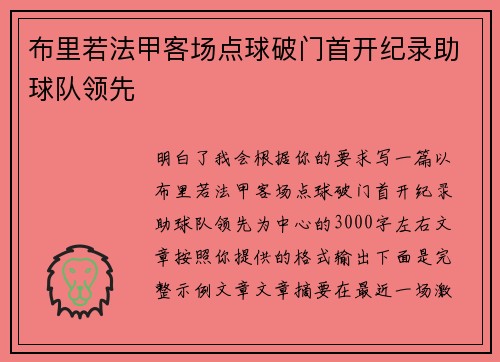 布里若法甲客场点球破门首开纪录助球队领先

明白了我会根据你的要求写一篇以布里若法甲客场点球破门首开纪录助球队领先为中心的3000字左右文章按照你提供的格式输出下面是完整示例文章文章摘要在最近一场激